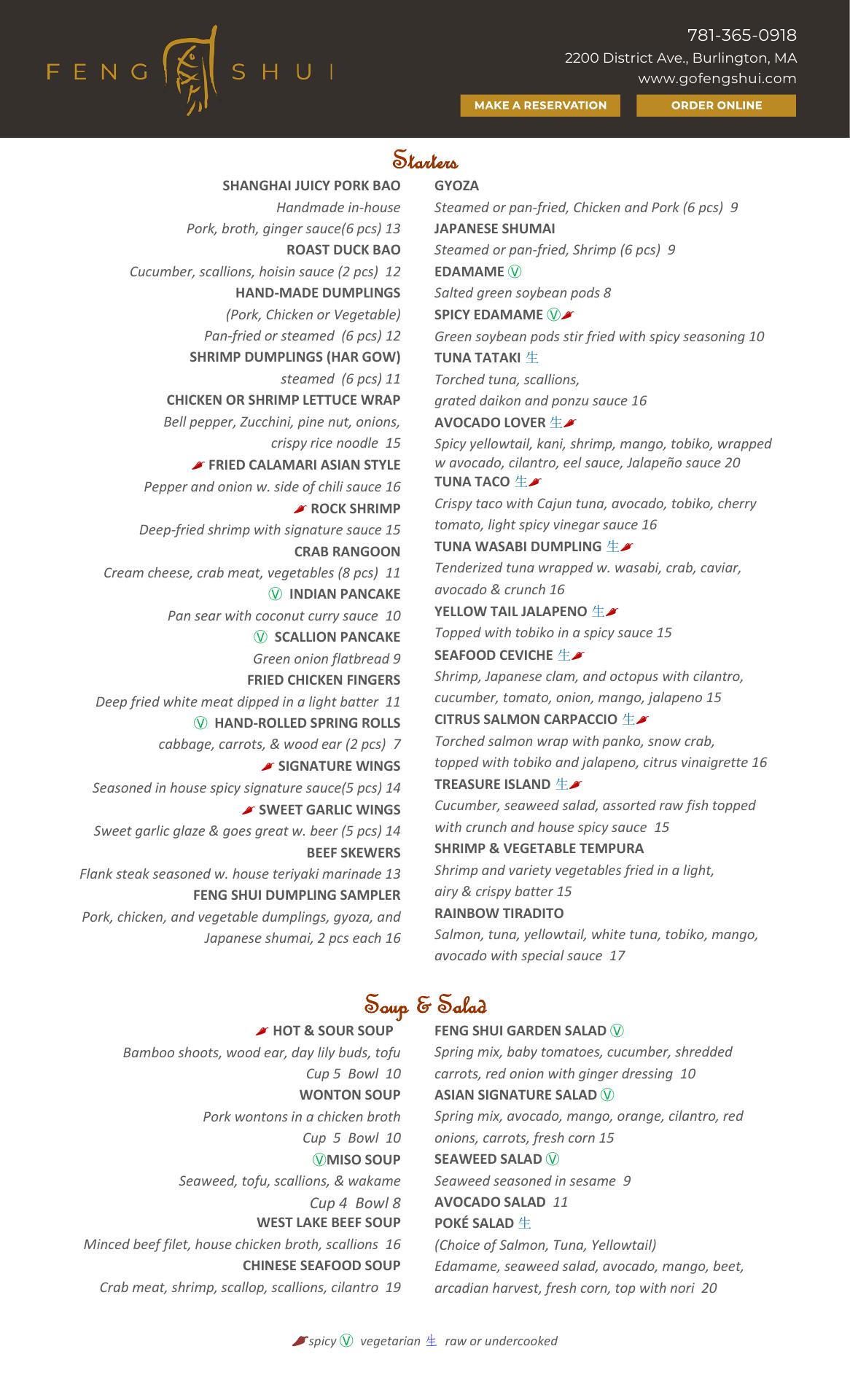 FENG SHUI

781-365-0918
2200 District Ave., Burlington, MA
www.gofengshui.com

MAKE A RESERVATION
ORDER ONLINE

Starters

SHANGHAI JUICY PORK BAO
Handmade in-house
Pork, broth, ginger sauce(6 pcs) 13
ROAST DUCK BAO
Cucumber, scallions, hoisin sauce (2 pcs) 12
HAND-MADE DUMPLINGS
(Pork, Chicken or Vegetable)
Pan-fried or steamed (6 pcs) 12
SHRIMP DUMPLINGS (HAR GOW)
steamed (6 pcs) 11
CHICKEN OR SHRIMP LETTUCE WRAP
Bell pepper, Zucchini, pine nut, onions, crispy rice noodle 15
FRIED CALAMARI ASIAN STYLE
Pepper and onion w. side of chili sauce 16
ROCK SHRIMP
Deep-fried shrimp with signature sauce 15
CRAB RANGOON
Cream cheese, crab meat, vegetables (8 pcs) 11
Ⓥ INDIAN PANCAKE
Pan sear with coconut curry sauce 10
Ⓥ SCALLION PANCAKE
Green onion flatbread 9
FRIED CHICKEN FINGERS
Deep fried white meat dipped in a light batter 11
Ⓥ HAND-ROLLED SPRING ROLLS
cabbage, carrots, & wood ear (2 pcs) 7
SIGNATURE WINGS
Seasoned in house spicy signature sauce(5 pcs) 14
SWEET GARLIC WINGS
Sweet garlic glaze & goes great w. beer (5 pcs) 14
BEEF SKEWERS
Flank steak seasoned w. house teriyaki marinade 13
FENG SHUI DUMPLING SAMPLER
Pork, chicken, and vegetable dumplings, gyoza, and Japanese shumai, 2 pcs each 16

GYOZA
Steamed or pan-fried, Chicken and Pork (6 pcs) 9
JAPANESE SHUMAI
Steamed or pan-fried, Shrimp (6 pcs) 9
EDAMAME Ⓥ
Salted green soybean pods 8
SPICY EDAMAME Ⓥ
Green soybean pods stir fried with spicy seasoning 10
TUNA TATAKI 生
Torched tuna, scallions, grated daikon and ponzu sauce 16
AVOCADO LOVER 生
Spicy yellowtail, kani, shrimp, mango, tobiko, wrapped w avocado, cilantro, eel sauce, Jalapeño sauce 20
TUNA TACO 生
Crispy taco with Cajun tuna, avocado, tobiko, cherry tomato, light spicy vinegar sauce 16
TUNA WASABI DUMPLING 生
Tenderized tuna wrapped w. wasabi, crab, caviar, avocado & crunch 16
YELLOW TAIL JALAPENO 生
Topped with tobiko in a spicy sauce 15
SEAFOOD CEVICHE 生
Shrimp, Japanese clam, and octopus with cilantro, cucumber, tomato, onion, mango, jalapeno 15
CITRUS SALMON CARPACCIO 生
Torched salmon wrap with panko, snow crab, topped with tobiko and jalapeno, citrus vinaigrette 16
TREASURE ISLAND 生
Cucumber, seaweed salad, assorted raw fish topped with crunch and house spicy sauce 15
SHRIMP & VEGETABLE TEMPURA
Shrimp and variety vegetables fried in a light, airy & crispy batter 15
RAINBOW TIRADITO
Salmon, tuna, yellowtail, white tuna, tobiko, mango, avocado with special sauce 17

Soup & Salad

HOT & SOUR SOUP
Bamboo shoots, wood ear, day lily buds, tofu
Cup 5 Bowl 10
WONTON SOUP
Pork wontons in a chicken broth
Cup 5 Bowl 10
ⓋMISO SOUP
Seaweed, tofu, scallions, & wakame
Cup 4 Bowl 8
WEST LAKE BEEF SOUP
Minced beef filet, house chicken broth, scallions 16
CHINESE SEAFOOD SOUP
Crab meat, shrimp, scallop, scallions, cilantro 19

FENG SHUI GARDEN SALAD Ⓥ
Spring mix, baby tomatoes, cucumber, shredded carrots, red onion with ginger dressing 10
ASIAN SIGNATURE SALAD Ⓥ
Spring mix, avocado, mango, orange, cilantro, red onions, carrots, fresh corn 15
SEAWEED SALAD Ⓥ
Seaweed seasoned in sesame 9
AVOCADO SALAD 11
POKÉ SALAD 生
(Choice of Salmon, Tuna, Yellowtail)
Edamame, seaweed salad, avocado, mango, beet, arcadian harvest, fresh corn, top with nori 20

spicy Ⓥ vegetarian 生 raw or undercooked